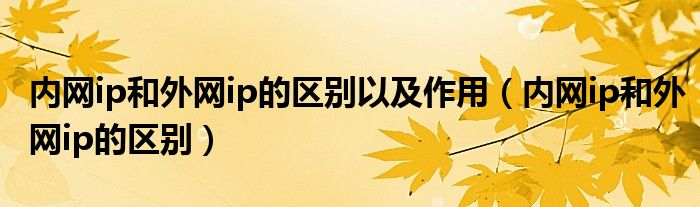 内网ip和外网ip的区别以及作用（内网ip和外网ip的区别）